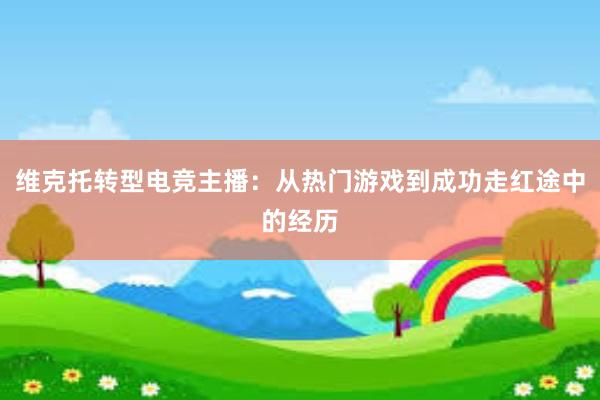 维克托转型电竞主播：从热门游戏到成功走红途中的经历